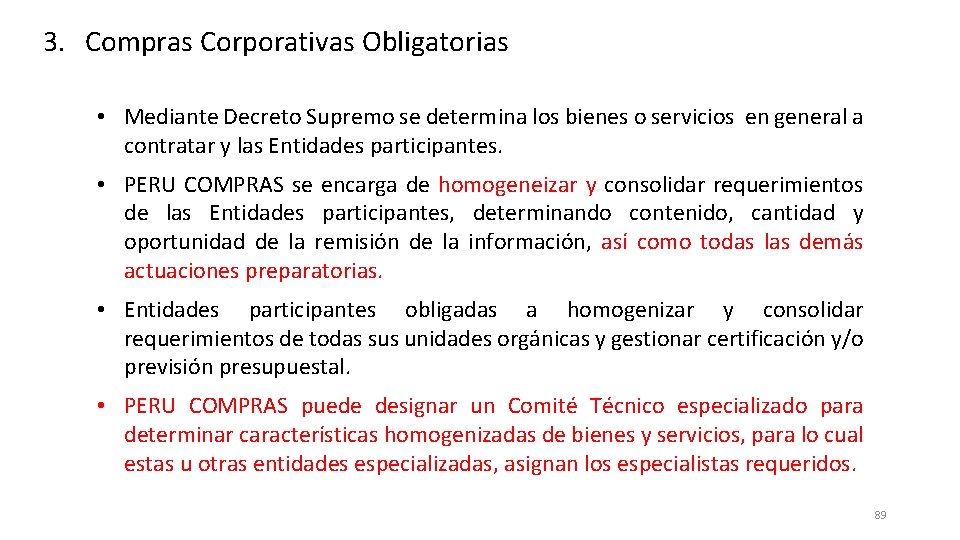 3. Compras Corporativas Obligatorias

• Mediante Decreto Supremo se determina los bienes o servicios en general a contratar y las Entidades participantes.

• PERU COMPRAS se encarga de homogeneizar y consolidar requerimientos de las Entidades participantes, determinando contenido, cantidad y oportunidad de la remisión de la información, así como todas las demás actuaciones preparatorias.

• Entidades participantes obligadas a homogenizar y consolidar requerimientos de todas sus unidades orgánicas y gestionar certificación y/o previsión presupuestal.

• PERU COMPRAS puede designar un Comité Técnico especializado para determinar características homogenizadas de bienes y servicios, para lo cual estas u otras entidades especializadas, asignan los especialistas requeridos.

89